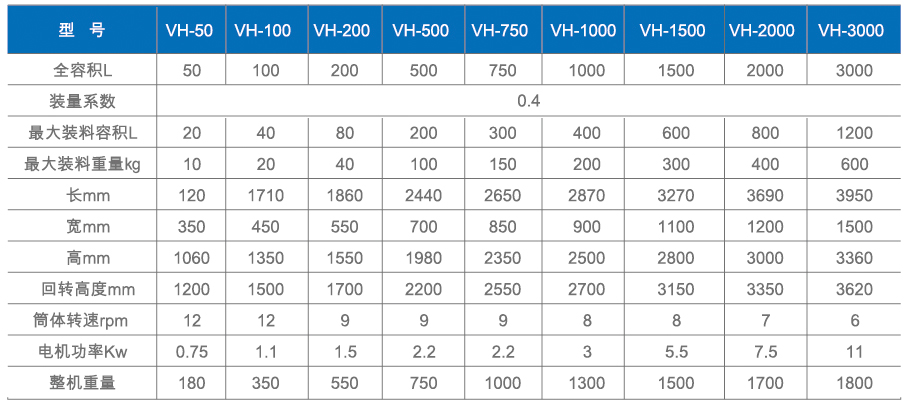 | 型 号 | VH-50 | VH-100 | VH-200 | VH-500 | VH-750 | VH-1000 | VH-1500 | VH-2000 | VH-3000 |
|---|---|---|---|---|---|---|---|---|---|
| 全容积L | 50 | 100 | 200 | 500 | 750 | 1000 | 1500 | 2000 | 3000 |
| 装量系数 | 0.4 | | | | | | | | |
| 最大装料容积L | 20 | 40 | 80 | 200 | 300 | 400 | 600 | 800 | 1200 |
| 最大装料重量kg | 10 | 20 | 40 | 100 | 150 | 200 | 300 | 400 | 600 |
| 长mm | 120 | 1710 | 1860 | 2440 | 2650 | 2870 | 3270 | 3690 | 3950 |
| 宽mm | 350 | 450 | 550 | 700 | 850 | 900 | 1100 | 1200 | 1500 |
| 高mm | 1060 | 1350 | 1550 | 1980 | 2350 | 2500 | 2800 | 3000 | 3360 |
| 回转高度mm | 1200 | 1500 | 1700 | 2200 | 2550 | 2700 | 3150 | 3350 | 3620 |
| 筒体转速rpm | 12 | 12 | 9 | 9 | 9 | 8 | 8 | 7 | 6 |
| 电机功率Kw | 0.75 | 1.1 | 1.5 | 2.2 | 2.2 | 3 | 5.5 | 7.5 | 11 |
| 整机重量 | 180 | 350 | 550 | 750 | 1000 | 1300 | 1500 | 1700 | 1800 |